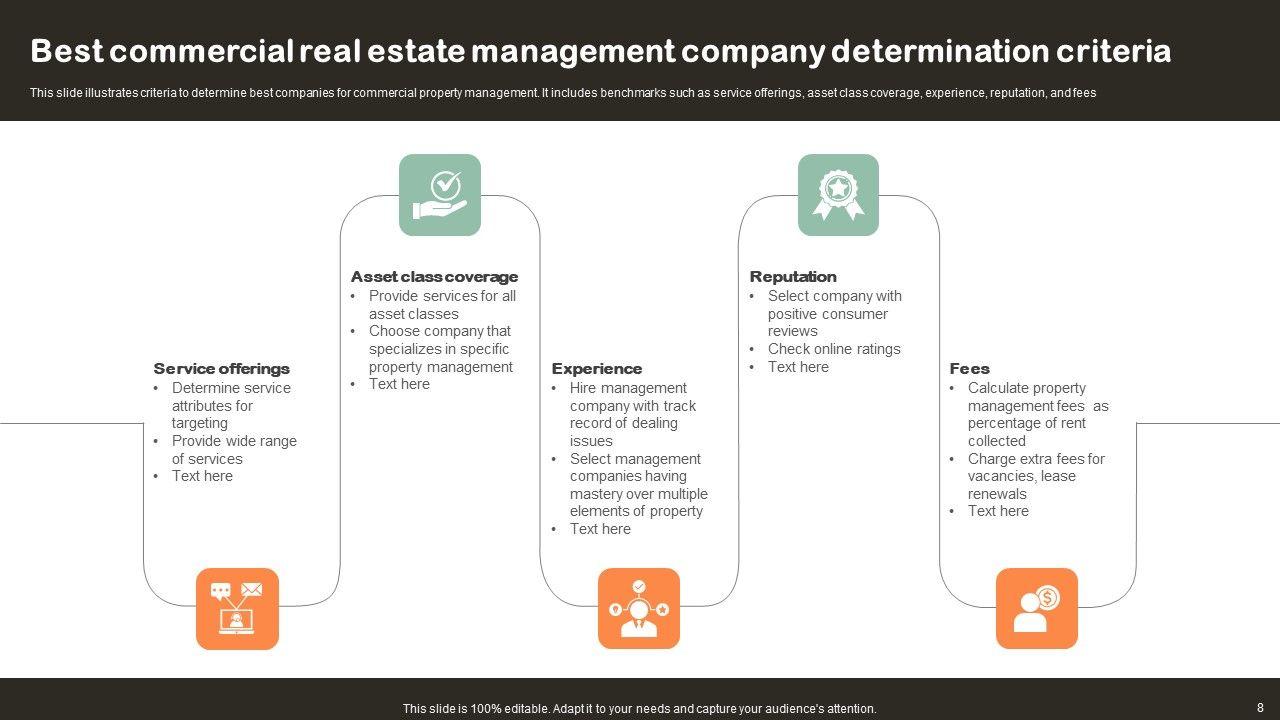 Best commercial real estate management company determination criteria

This slide illustrates criteria to determine best companies for commercial property management. It includes benchmarks such as service offerings, asset class coverage, experience, reputation, and fees

Service offerings
• Determine service attributes for targeting
• Provide wide range of services
• Text here

Asset class coverage
• Provide services for all asset classes
• Choose company that specializes in specific property management
• Text here

Experience
• Hire management company with track record of dealing issues
• Select management companies having mastery over multiple elements of property
• Text here

Reputation
• Select company with positive consumer reviews
• Check online ratings
• Text here

Fees
• Calculate property management fees as percentage of rent collected
• Charge extra fees for vacancies, lease renewals
• Text here

This slide is 100% editable. Adapt it to your needs and capture your audience's attention.

8